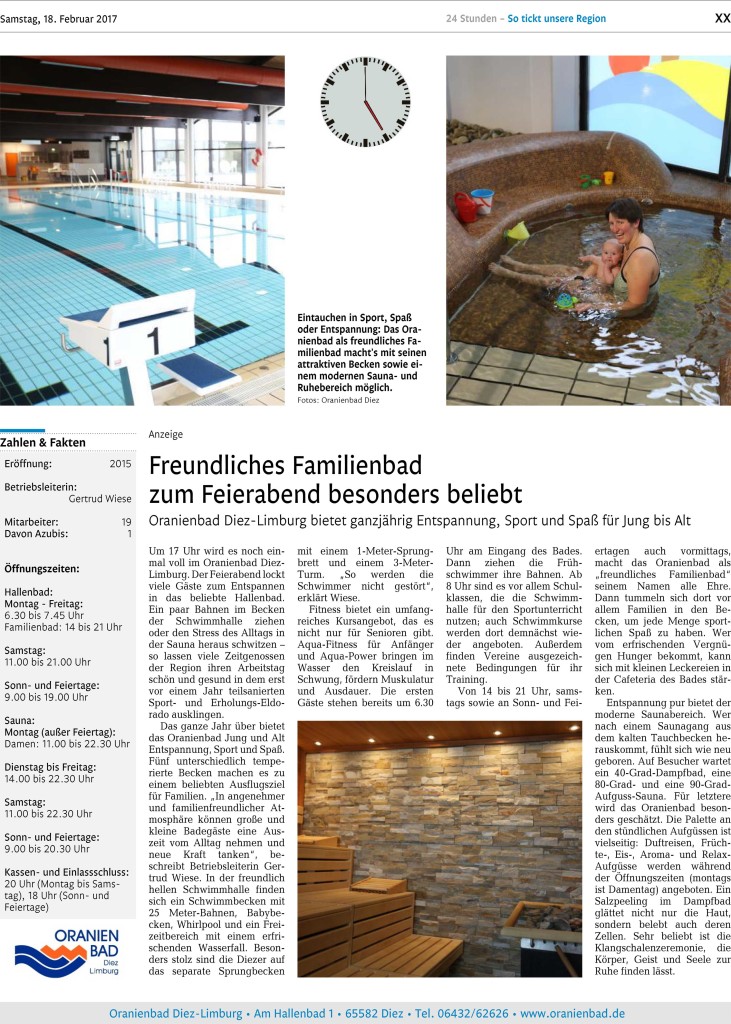 Samstag, 18. Februar 2017

24 Stunden – So tickt unsere Region

XX

1

Eintauchen in Sport, Spaß oder Entspannung: Das Oranienbad als freundliches Familienbad macht's mit seinen attraktiven Becken sowie einem modernen Sauna- und Ruhebereich möglich.
Fotos: Oranienbad Diez

Zahlen & Fakten

Eröffnung: 2015

Betriebsleiterin: Gertrud Wiese

Mitarbeiter: 19
Davon Azubis: 1

Öffnungszeiten:

Hallenbad:
Montag - Freitag:
6.30 bis 7.45 Uhr
Familienbad: 14 bis 21 Uhr

Samstag:
11.00 bis 21.00 Uhr

Sonn- und Feiertage:
9.00 bis 19.00 Uhr

Sauna:
Montag (außer Feiertag):
Damen: 11.00 bis 22.30 Uhr

Dienstag bis Freitag:
14.00 bis 22.30 Uhr

Samstag:
11.00 bis 22.30 Uhr

Sonn- und Feiertage:
9.00 bis 20.30 Uhr

Kassen- und Einlassschluss:
20 Uhr (Montag bis Samstag), 18 Uhr (Sonn- und Feiertage)

ORANIEN BAD Diez Limburg

Anzeige

Freundliches Familienbad zum Feierabend besonders beliebt

Oranienbad Diez-Limburg bietet ganzjährig Entspannung, Sport und Spaß für Jung bis Alt

Um 17 Uhr wird es noch einmal voll im Oranienbad Diez-Limburg. Der Feierabend lockt viele Gäste zum Entspannen in das beliebte Hallenbad. Ein paar Bahnen im Becken der Schwimmhalle ziehen oder den Stress des Alltags in der Sauna heraus schwitzen – so lassen viele Zeitgenossen der Region ihren Arbeitstag schön und gesund in dem erst vor einem Jahr teilsanierten Sport- und Erholungs-Eldorado ausklingen.

Das ganze Jahr über bietet das Oranienbad Jung und Alt Entspannung, Sport und Spaß. Fünf unterschiedlich temperierte Becken machen es zu einem beliebten Ausflugsziel für Familien. „In angenehmer und familienfreundlicher Atmosphäre können große und kleine Badegäste eine Auszeit vom Alltag nehmen und neue Kraft tanken", beschreibt Betriebsleiterin Gertrud Wiese. In der freundlich hellen Schwimmhalle finden sich ein Schwimmbecken mit 25 Meter-Bahnen, Babybecken, Whirlpool und ein Freizeitbereich mit einem erfrischenden Wasserfall. Besonders stolz sind die Diezer auf das separate Sprungbecken mit einem 1-Meter-Sprungbrett und einem 3-Meter-Turm. „So werden die Schwimmer nicht gestört", erklärt Wiese.

Fitness bietet ein umfangreiches Kursangebot, das es nicht nur für Senioren gibt. Aqua-Fitness für Anfänger und Aqua-Power bringen im Wasser den Kreislauf in Schwung, fördern Muskulatur und Ausdauer. Die ersten Gäste stehen bereits um 6.30 Uhr am Eingang des Bades. Dann ziehen die Frühschwimmer ihre Bahnen. Ab 8 Uhr sind es vor allem Schulklassen, die die Schwimmhalle für den Sportunterricht nutzen; auch Schwimmkurse werden dort demnächst wieder angeboten. Außerdem finden Vereine ausgezeichnete Bedingungen für ihr Training.

Von 14 bis 21 Uhr, samstags sowie an Sonn- und Feiertagen auch vormittags, macht das Oranienbad als „freundliches Familienbad" seinem Namen alle Ehre. Dann tummeln sich dort vor allem Familien in den Becken, um jede Menge sportlichen Spaß zu haben. Wer vom erfrischenden Vergnügen Hunger bekommt, kann sich mit kleinen Leckereien in der Cafeteria des Bades stärken.

Entspannung pur bietet der moderne Saunabereich. Wer nach einem Saunagang aus dem kalten Tauchbecken herauskommt, fühlt sich wie neu geboren. Auf Besucher wartet ein 40-Grad-Dampfbad, eine 80-Grad- und eine 90-Grad-Aufguss-Sauna. Für letztere wird das Oranienbad besonders geschätzt. Die Palette an den stündlichen Aufgüssen ist vielseitig: Duftreisen, Früchte-, Eis-, Aroma- und Relax-Aufgüsse werden während der Öffnungszeiten (montags ist Damentag) angeboten. Ein Salzpeeling im Dampfbad glättet nicht nur die Haut, sondern belebt auch deren Zellen. Sehr beliebt ist die Klangschalenzeremonie, die Körper, Geist und Seele zur Ruhe finden lässt.

Oranienbad Diez-Limburg • Am Hallenbad 1 • 65582 Diez • Tel. 06432/62626 • www.oranienbad.de